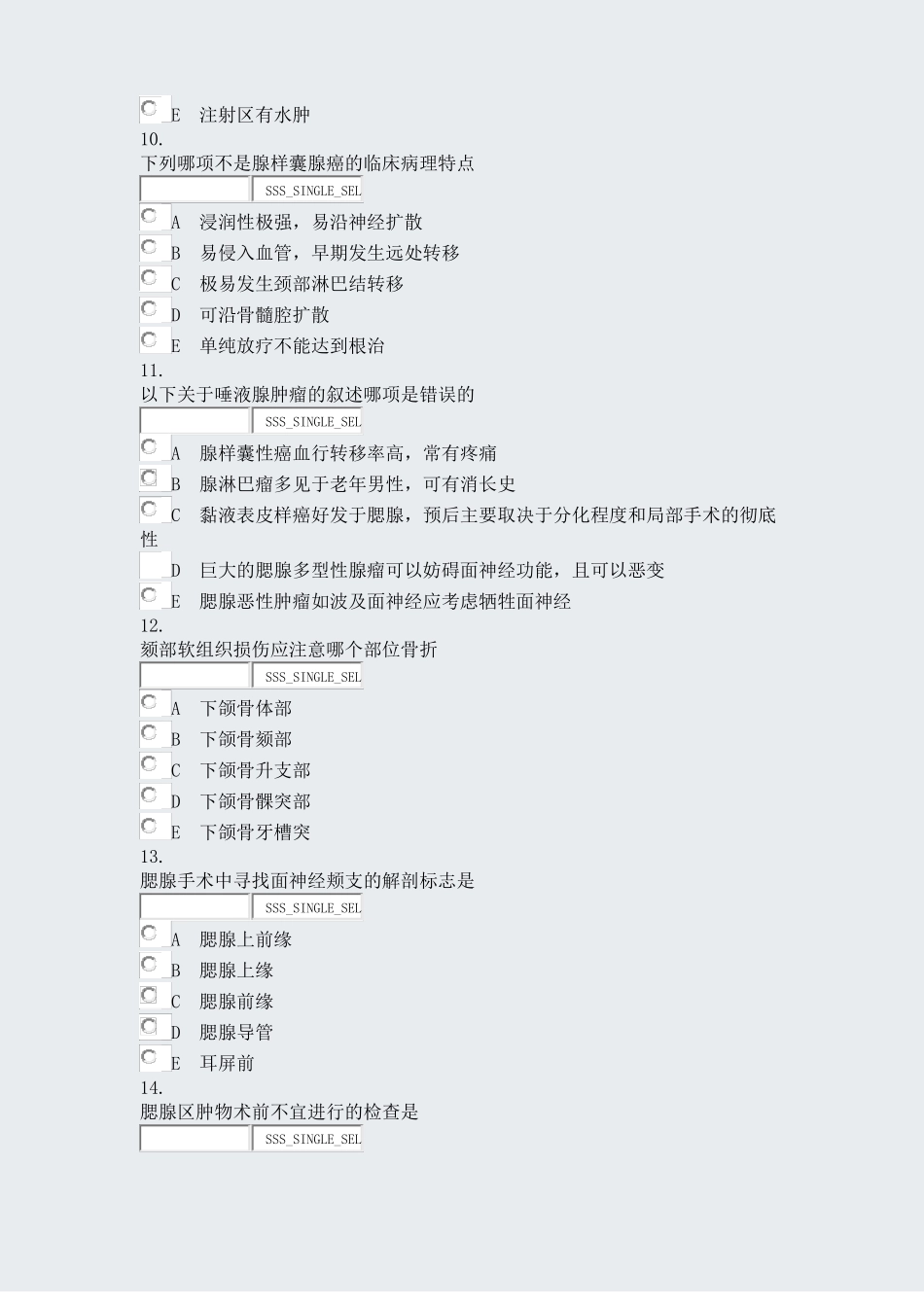 E 注射区有水肿
10.
下列哪项不是腺样囊腺癌的临床病理特点
SSS_SINGLE_SEL
A 浸润性极强，易沿神经扩散
B 易侵入血管，早期发生远处转移
C 极易发生颈部淋巴结转移
D 可沿骨髓腔扩散
E 单纯放疗不能达到根治
11.
以下关于唾液腺肿瘤的叙述哪项是错误的
SSS_SINGLE_SEL
A 腺样囊性癌血行转移率高，常有疼痛
B 腺淋巴瘤多见于老年男性，可有消长史
C 黏液表皮样癌好发于腮腺，预后主要取决于分化程度和局部手术的彻底性
D 巨大的腮腺多型性腺瘤可以妨碍面神经功能，且可以恶变
E 腮腺恶性肿瘤如波及面神经应考虑牺牲面神经
12.
颏部软组织损伤应注意哪个部位骨折
SSS_SINGLE_SEL
A 下颌骨体部
B 下颌骨颏部
C 下颌骨升支部
D 下颌骨髁突部
E 下颌骨牙槽突
13.
腮腺手术中寻找面神经颊支的解剖标志是
SSS_SINGLE_SEL
A 腮腺上前缘
B 腮腺上缘
C 腮腺前缘
D 腮腺导管
E 耳屏前
14.
腮腺区肿物术前不宜进行的检查是
SSS_SINGLE_SEL